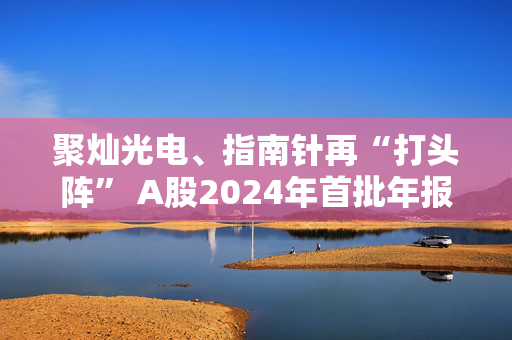 聚灿光电、指南针再“打头阵” A股2024年首批年报